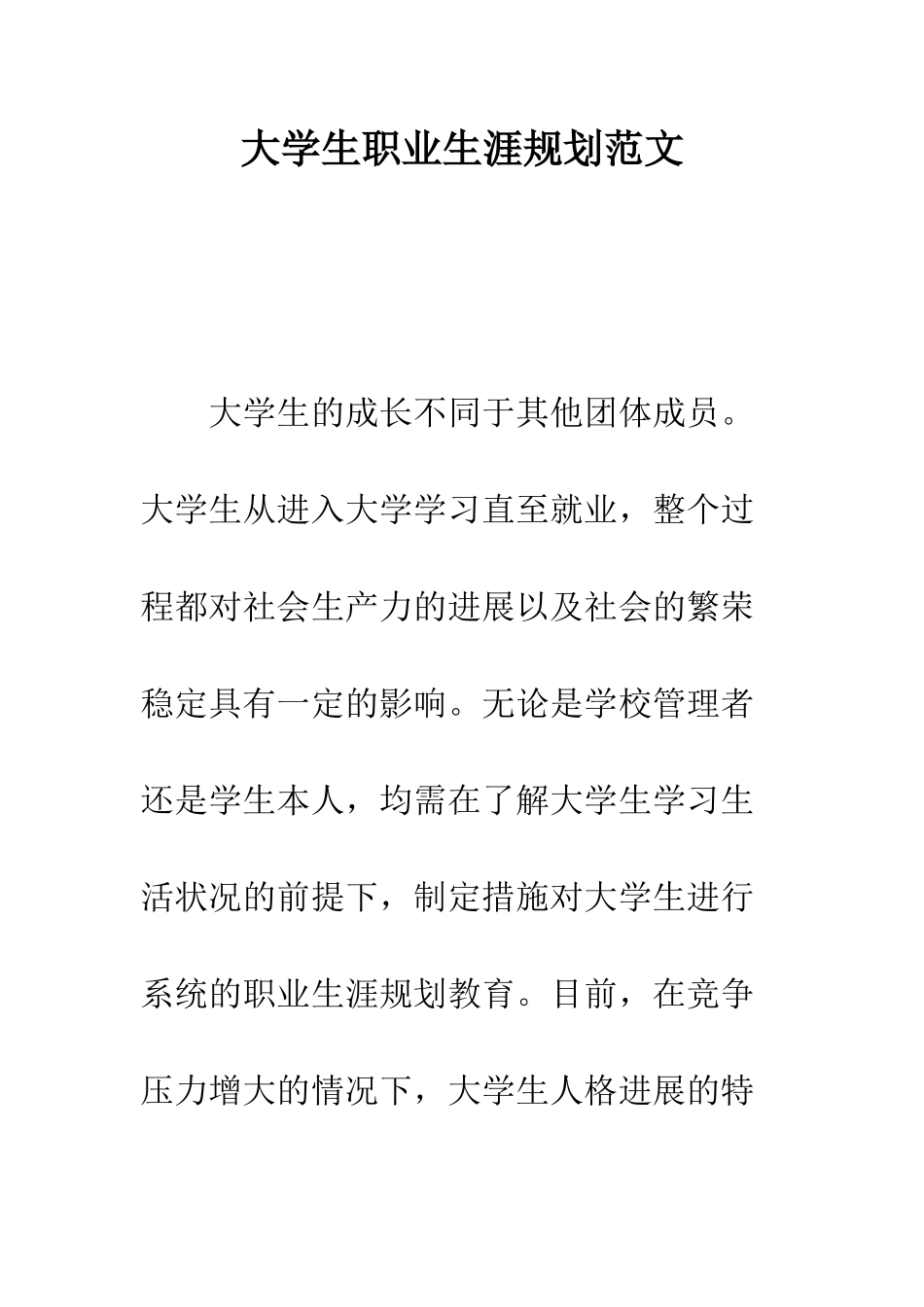 大学生职业生涯规划范文

大学生的成长不同于其他团体成员。大学生从进入大学学习直至就业，整个过程都对社会生产力的进展以及社会的繁荣稳定具有一定的影响。无论是学校管理者还是学生本人，均需在了解大学生学习生活状况的前提下，制定措施对大学生进行系统的职业生涯规划教育。目前，在竞争压力增大的情况下，大学生人格进展的特